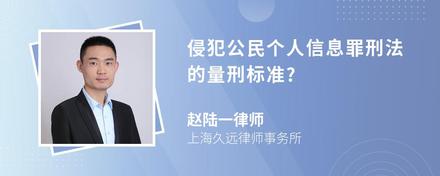 侵犯公民个人信息罪刑法的量刑标准?

赵陆一律师
上海久远律师事务所